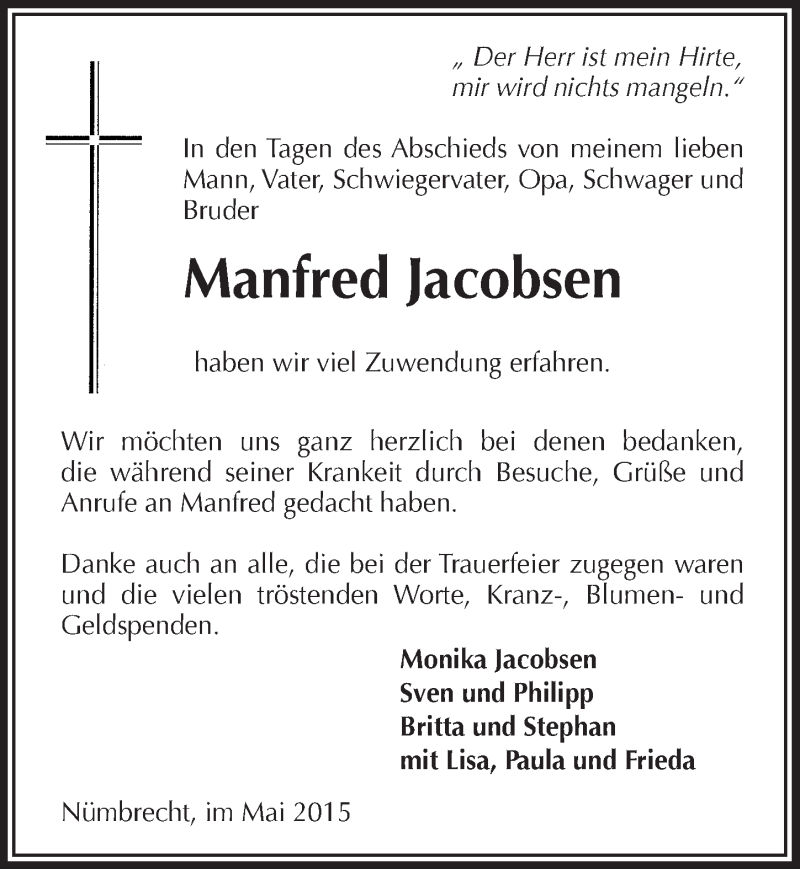 „ Der Herr ist mein Hirte, mir wird nichts mangeln.“

In den Tagen des Abschieds von meinem lieben Mann, Vater, Schwiegervater, Opa, Schwager und Bruder

Manfred Jacobsen

haben wir viel Zuwendung erfahren.

Wir möchten uns ganz herzlich bei denen bedanken, die während seiner Krankeit durch Besuche, Grüße und Anrufe an Manfred gedacht haben.

Danke auch an alle, die bei der Trauerfeier zugegen waren und die vielen tröstenden Worte, Kranz-, Blumen- und Geldspenden.

Monika Jacobsen
Sven und Philipp
Britta und Stephan
mit Lisa, Paula und Frieda

Nümbrecht, im Mai 2015